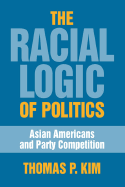 THE RACIAL LOGIC OF POLITICS

Asian Americans and Party Competition

THOMAS P. KIM